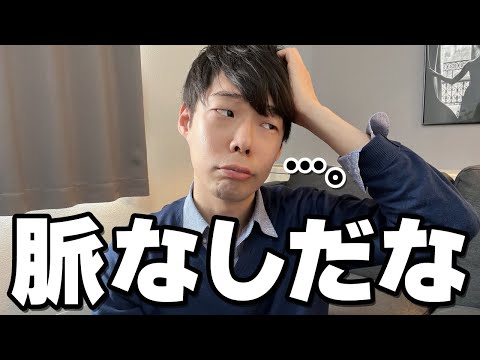 …。

脈なしだな